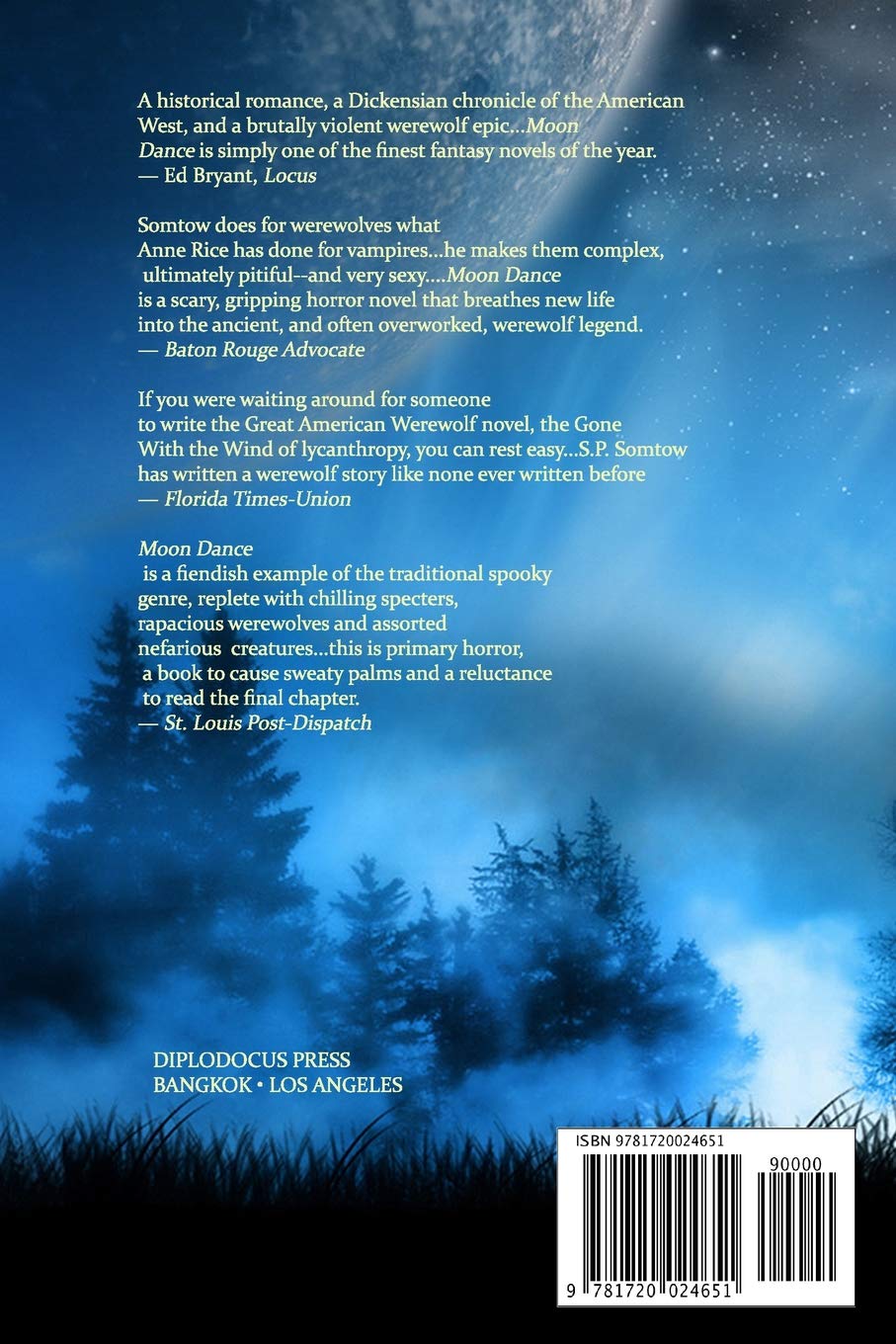 A historical romance, a Dickensian chronicle of the American West, and a brutally violent werewolf epic...Moon Dance is simply one of the finest fantasy novels of the year.
— Ed Bryant, Locus

Somtow does for werewolves what Anne Rice has done for vampires...he makes them complex, ultimately pitiful--and very sexy....Moon Dance is a scary, gripping horror novel that breathes new life into the ancient, and often overworked, werewolf legend.
— Baton Rouge Advocate

If you were waiting around for someone to write the Great American Werewolf novel, the Gone With the Wind of lycanthropy, you can rest easy...S.P. Somtow has written a werewolf story like none ever written before
— Florida Times-Union

Moon Dance is a fiendish example of the traditional spooky genre, replete with chilling specters, rapacious werewolves and assorted nefarious creatures...this is primary horror, a book to cause sweaty palms and a reluctance to read the final chapter.
— St. Louis Post-Dispatch

DIPLODOCUS PRESS
BANGKOK • LOS ANGELES

ISBN 9781720024651

90000

9 781720 024651